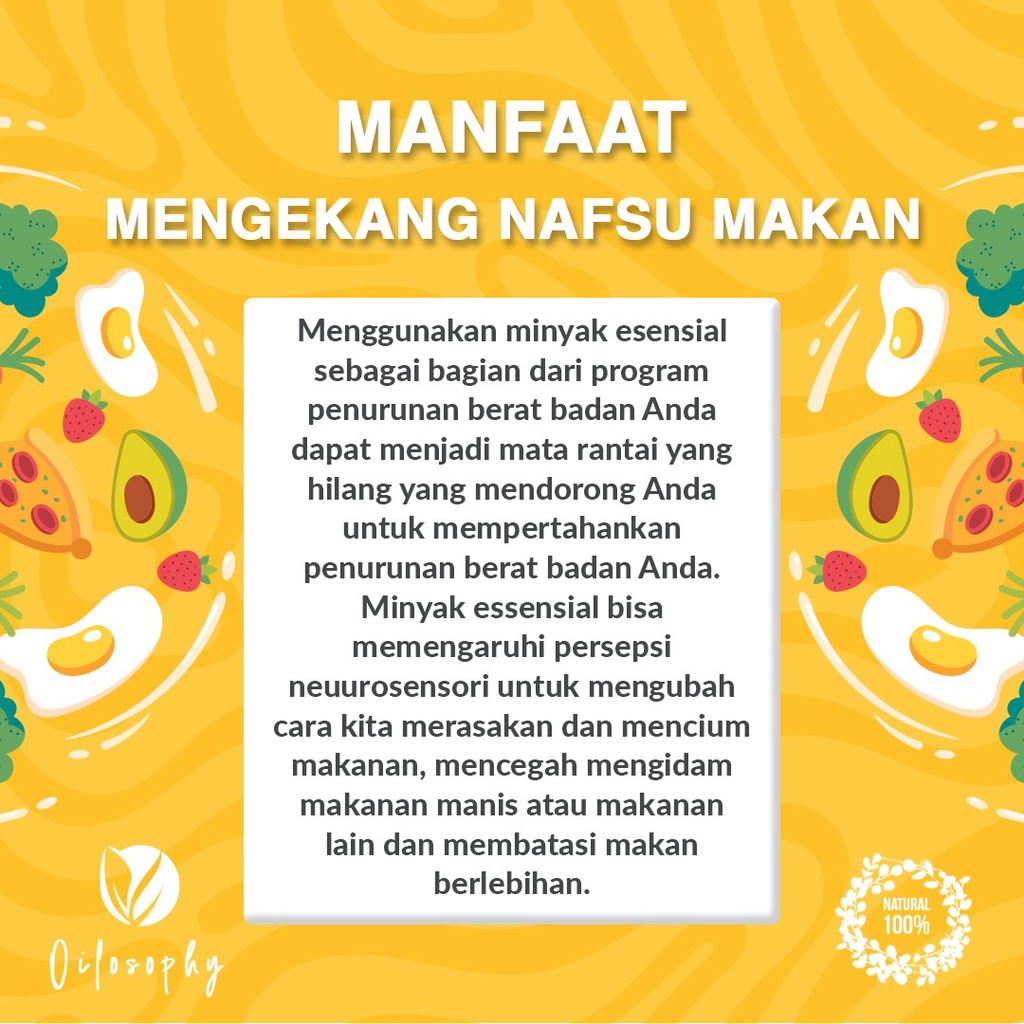 MANFAAT
MENGEKANG NAFSU MAKAN

Menggunakan minyak esensial sebagai bagian dari program penurunan berat badan Anda dapat menjadi mata rantai yang hilang yang mendorong Anda untuk mempertahankan penurunan berat badan Anda. Minyak essensial bisa memengaruhi persepsi neuurosensori untuk mengubah cara kita merasakan dan mencium makanan, mencegah mengidam makanan manis atau makanan lain dan membatasi makan berlebihan.

Oilosophy

NATURAL 100%